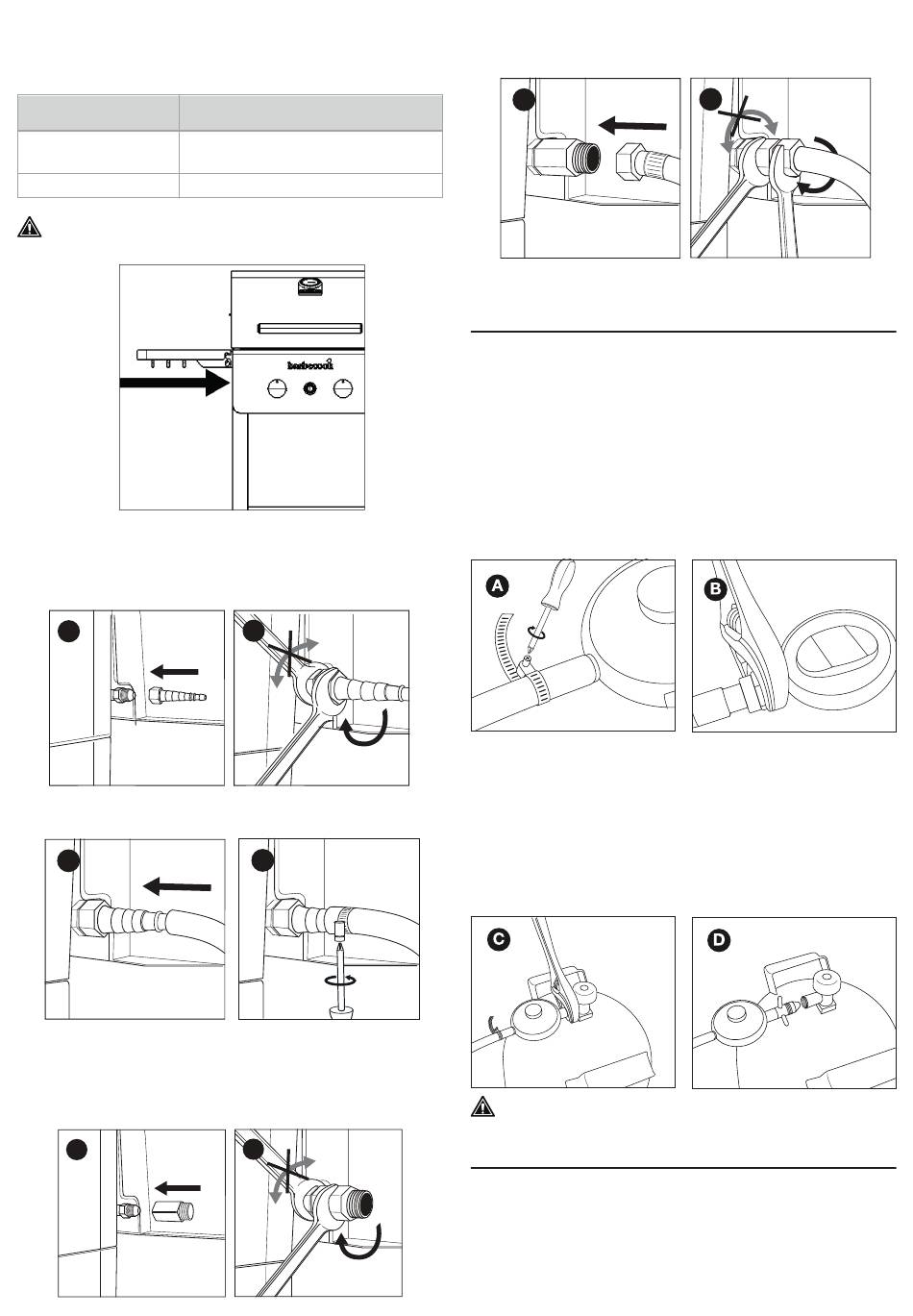 barbecook

A

B

C

D